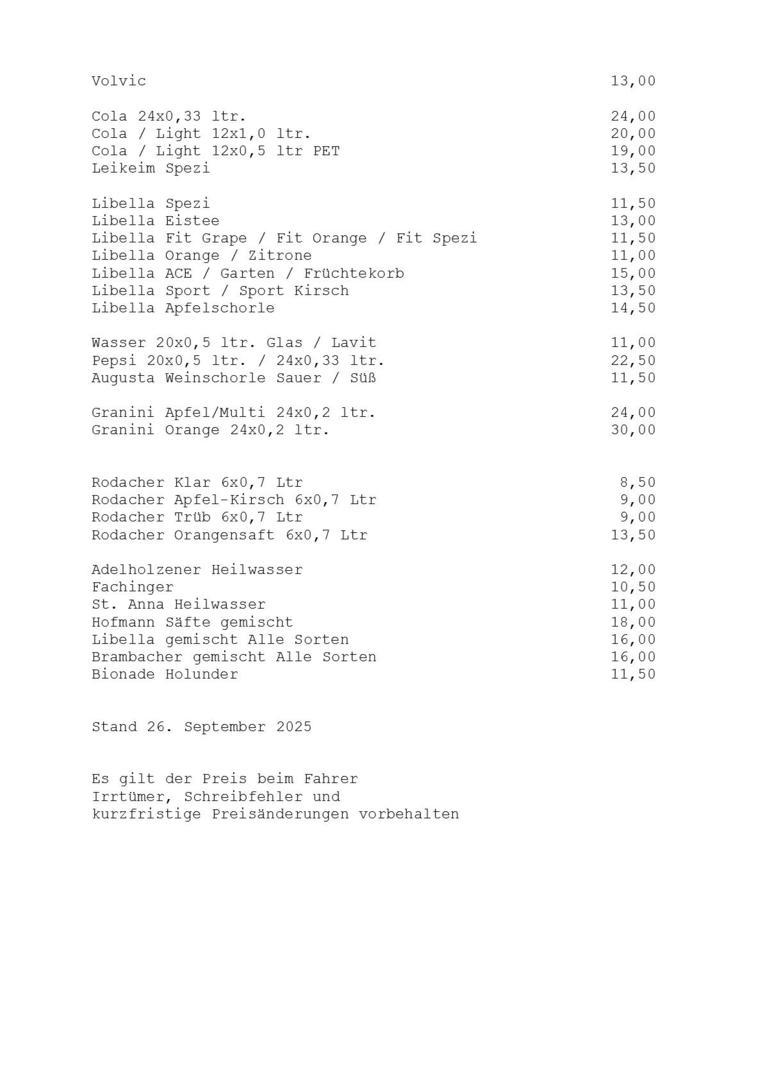 Volvic 13,00

Cola 24x0,33 ltr. 24,00
Cola / Light 12x1,0 ltr. 20,00
Cola / Light 12x0,5 ltr PET 19,00
Leikeim Spezi 13,50

Libella Spezi 11,50
Libella Eistee 13,00
Libella Fit Grape / Fit Orange / Fit Spezi 11,50
Libella Orange / Zitrone 11,00
Libella ACE / Garten / Früchtekorb 15,00
Libella Sport / Sport Kirsch 13,50
Libella Apfelschorle 14,50

Wasser 20x0,5 ltr. Glas / Lavit 11,00
Pepsi 20x0,5 ltr. / 24x0,33 ltr. 22,50
Augusta Weinschorle Sauer / Süß 11,50

Granini Apfel/Multi 24x0,2 ltr. 24,00
Granini Orange 24x0,2 ltr. 30,00

Rodacher Klar 6x0,7 Ltr 8,50
Rodacher Apfel-Kirsch 6x0,7 Ltr 9,00
Rodacher Trüb 6x0,7 Ltr 9,00
Rodacher Orangensaft 6x0,7 Ltr 13,50

Adelholzener Heilwasser 12,00
Fachinger 10,50
St. Anna Heilwasser 11,00
Hofmann Säfte gemischt 18,00
Libella gemischt Alle Sorten 16,00
Brambacher gemischt Alle Sorten 16,00
Bionade Holunder 11,50

Stand 26. September 2025

Es gilt der Preis beim Fahrer
Irrtümer, Schreibfehler und
kurzfristige Preisänderungen vorbehalten